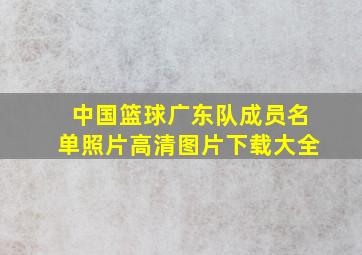 中国篮球广东队成员名单照片高清图片下载大全